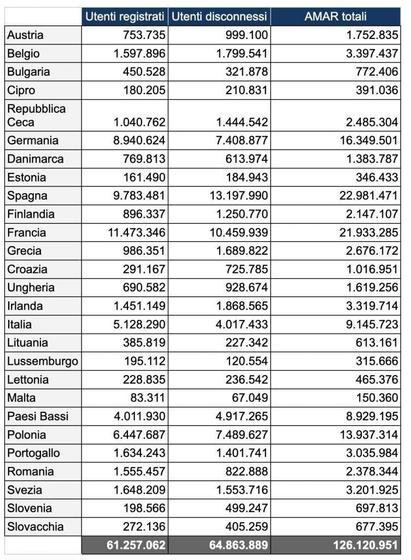 |  | Utenti registrati | Utenti disconnessi | AMAR totali |
|---|---|---|---|
| Austria | 753.735 | 999.100 | 1.752.835 |
| Belgio | 1.597.896 | 1.799.541 | 3.397.437 |
| Bulgaria | 450.528 | 321.878 | 772.406 |
| Cipro | 180.205 | 210.831 | 391.036 |
| Repubblica Ceca | 1.040.762 | 1.444.542 | 2.485.304 |
| Germania | 8.940.624 | 7.408.877 | 16.349.501 |
| Danimarca | 769.813 | 613.974 | 1.383.787 |
| Estonia | 161.490 | 184.943 | 346.433 |
| Spagna | 9.783.481 | 13.197.990 | 22.981.471 |
| Finlandia | 896.337 | 1.250.770 | 2.147.107 |
| Francia | 11.473.346 | 10.459.939 | 21.933.285 |
| Grecia | 986.351 | 1.689.822 | 2.676.172 |
| Croazia | 291.167 | 725.785 | 1.016.951 |
| Ungheria | 690.582 | 928.674 | 1.619.256 |
| Irlanda | 1.451.149 | 1.868.565 | 3.319.714 |
| Italia | 5.128.290 | 4.017.433 | 9.145.723 |
| Lituania | 385.819 | 227.342 | 613.161 |
| Lussemburgo | 195.112 | 120.554 | 315.666 |
| Lettonia | 228.835 | 236.542 | 465.376 |
| Malta | 83.311 | 67.049 | 150.360 |
| Paesi Bassi | 4.011.930 | 4.917.265 | 8.929.195 |
| Polonia | 6.447.687 | 7.489.627 | 13.937.314 |
| Portogallo | 1.634.243 | 1.401.741 | 3.035.984 |
| Romania | 1.555.457 | 822.888 | 2.378.344 |
| Svezia | 1.648.209 | 1.553.716 | 3.201.925 |
| Slovenia | 198.566 | 499.247 | 697.813 |
| Slovacchia | 272.136 | 405.259 | 677.395 |
|  | 61.257.062 | 64.863.889 | 126.120.951 |